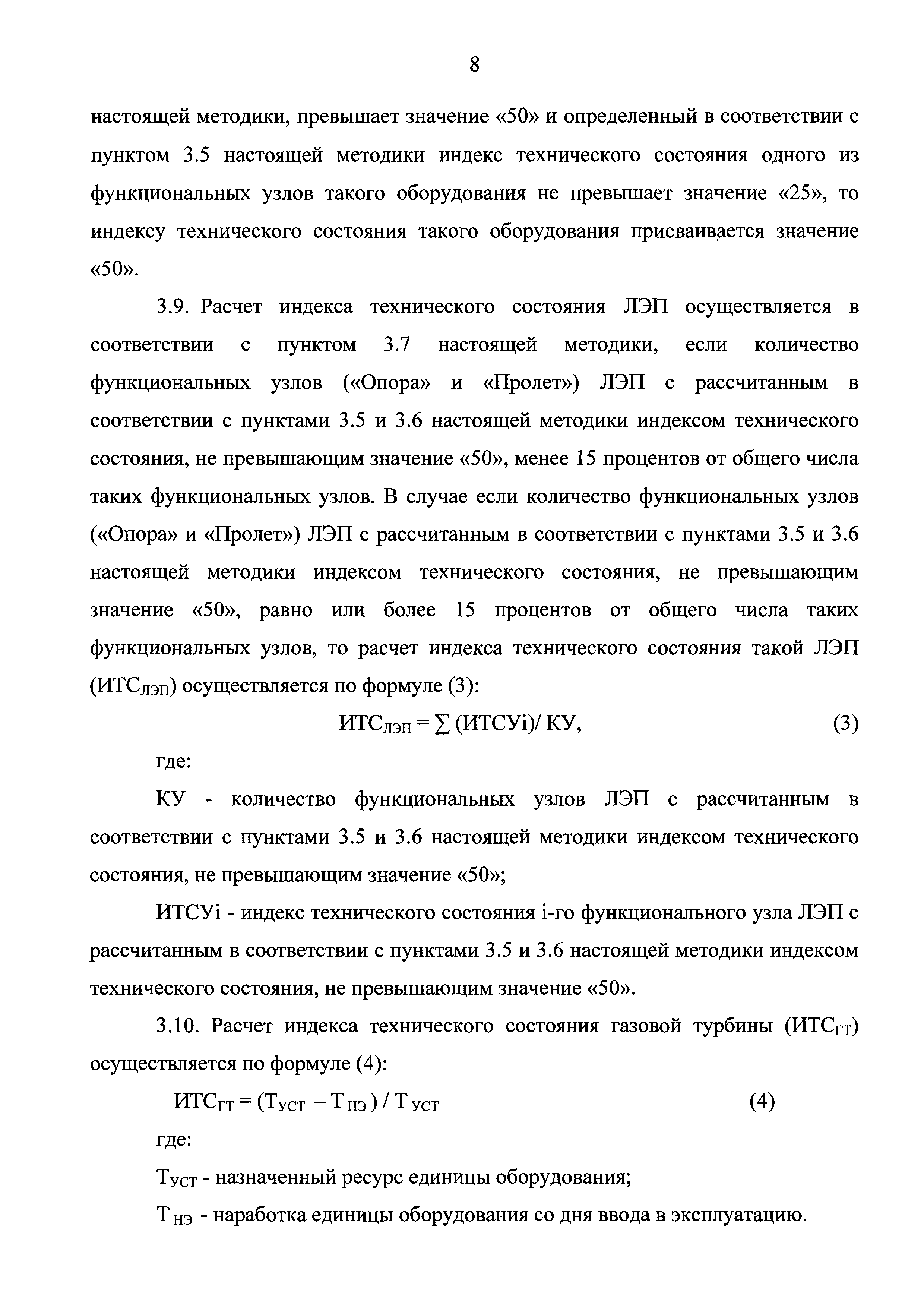 8

настоящей методики, превышает значение «50» и определенный в соответствии с пунктом 3.5 настоящей методики индекс технического состояния одного из функциональных узлов такого оборудования не превышает значение «25», то индексу технического состояния такого оборудования присваивается значение «50».

3.9. Расчет индекса технического состояния ЛЭП осуществляется в соответствии с пунктом 3.7 настоящей методики, если количество функциональных узлов («Опора» и «Пролет») ЛЭП с рассчитанным в соответствии с пунктами 3.5 и 3.6 настоящей методики индексом технического состояния, не превышающим значение «50», менее 15 процентов от общего числа таких функциональных узлов. В случае если количество функциональных узлов («Опора» и «Пролет») ЛЭП с рассчитанным в соответствии с пунктами 3.5 и 3.6 настоящей методики индексом технического состояния, не превышающим значение «50», равно или более 15 процентов от общего числа таких функциональных узлов, то расчет индекса технического состояния такой ЛЭП ($ИТС_{ЛЭП}$) осуществляется по формуле (3):

$ИТС_{ЛЭП} = \sum (ИТСУi)/ КУ,$ (3)

где:

КУ - количество функциональных узлов ЛЭП с рассчитанным в соответствии с пунктами 3.5 и 3.6 настоящей методики индексом технического состояния, не превышающим значение «50»;

ИТСУi - индекс технического состояния i-го функционального узла ЛЭП с рассчитанным в соответствии с пунктами 3.5 и 3.6 настоящей методики индексом технического состояния, не превышающим значение «50».

3.10. Расчет индекса технического состояния газовой турбины ($ИТС_{ГТ}$) осуществляется по формуле (4):

$ИТС_{ГТ} = (Т_{УСТ} - Т_{НЭ}) / Т_{УСТ}$ (4)

где:

$Т_{УСТ}$ - назначенный ресурс единицы оборудования;

$Т_{НЭ}$ - наработка единицы оборудования со дня ввода в эксплуатацию.